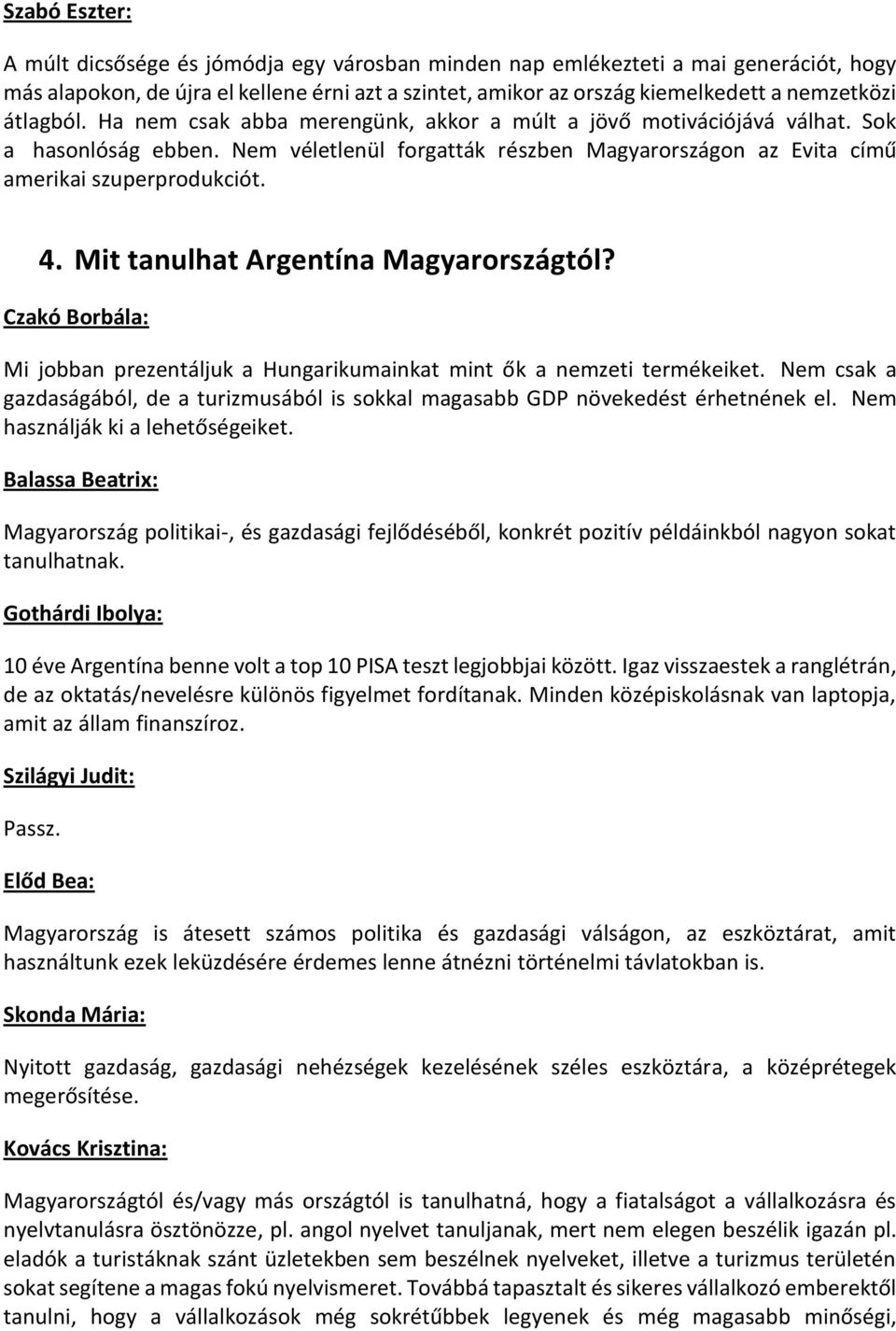 Szabó Eszter:

A múlt dicsősége és jómódja egy városban minden nap emlékezteti a mai generációt, hogy más alapokon, de újra el kellene érni azt a szintet, amikor az ország kiemelkedett a nemzetközi átlagból. Ha nem csak abba merengünk, akkor a múlt a jövő motivációjává válhat. Sok a hasonlóság ebben. Nem véletlenül forgatták részben Magyarországon az Evita című amerikai szuperprodukciót.

4. Mit tanulhat Argentína Magyarországtól?

Czakó Borbála:

Mi jobban prezentáljuk a Hungarikumainkat mint ők a nemzeti termékeiket. Nem csak a gazdaságából, de a turizmusából is sokkal magasabb GDP növekedést érhetnének el. Nem használják ki a lehetőségeiket.

Balassa Beatrix:

Magyarország politikai-, és gazdasági fejlődéséből, konkrét pozitív példáinkból nagyon sokat tanulhatnak.

Gothárdi Ibolya:

10 éve Argentína benne volt a top 10 PISA teszt legjobbjai között. Igaz visszaestek a ranglétrán, de az oktatás/nevelésre különös figyelmet fordítanak. Minden középiskolásnak van laptopja, amit az állam finanszíroz.

Szilágyi Judit:

Passz.

Előd Bea:

Magyarország is átesett számos politika és gazdasági válságon, az eszköztárat, amit használtunk ezek leküzdésére érdemes lenne átnézni történelmi távlatokban is.

Skonda Mária:

Nyitott gazdaság, gazdasági nehézségek kezelésének széles eszköztára, a középrétegek megerősítése.

Kovács Krisztina:

Magyarországtól és/vagy más országtól is tanulhatná, hogy a fiatalságot a vállalkozásra és nyelvtanulásra ösztönözze, pl. angol nyelvet tanuljanak, mert nem elegen beszélik igazán pl. eladók a turistáknak szánt üzletekben sem beszélnek nyelveket, illetve a turizmus területén sokat segítene a magas fokú nyelvismeret. Továbbá tapasztalt és sikeres vállalkozó emberektől tanulni, hogy a vállalkozások még sokrétűbbek legyenek és még magasabb minőségi,